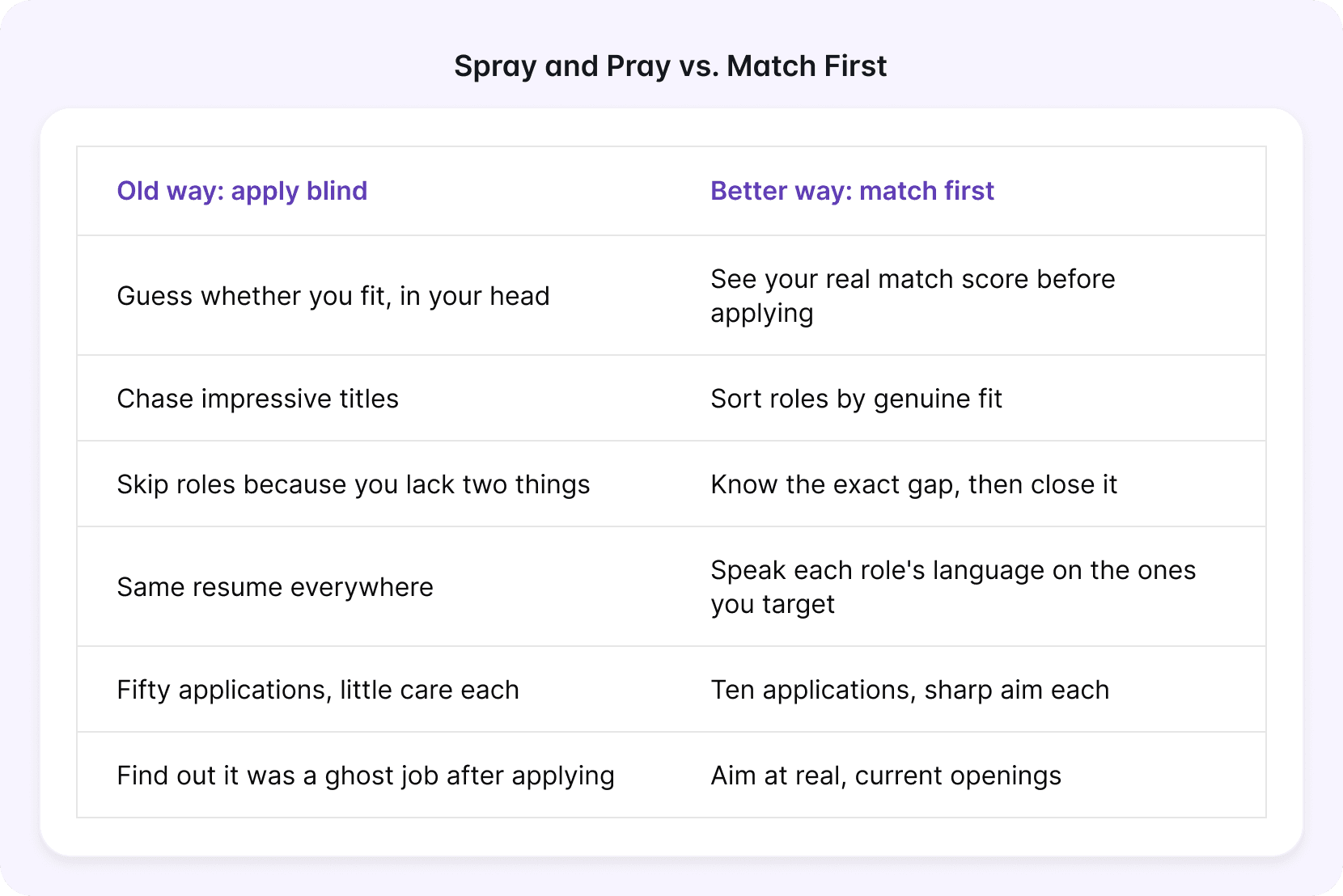 Spray and Pray vs. Match First

| Old way: apply blind | Better way: match first |
|---|---|
| Guess whether you fit, in your head | See your real match score before applying |
| Chase impressive titles | Sort roles by genuine fit |
| Skip roles because you lack two things | Know the exact gap, then close it |
| Same resume everywhere | Speak each role's language on the ones you target |
| Fifty applications, little care each | Ten applications, sharp aim each |
| Find out it was a ghost job after applying | Aim at real, current openings |